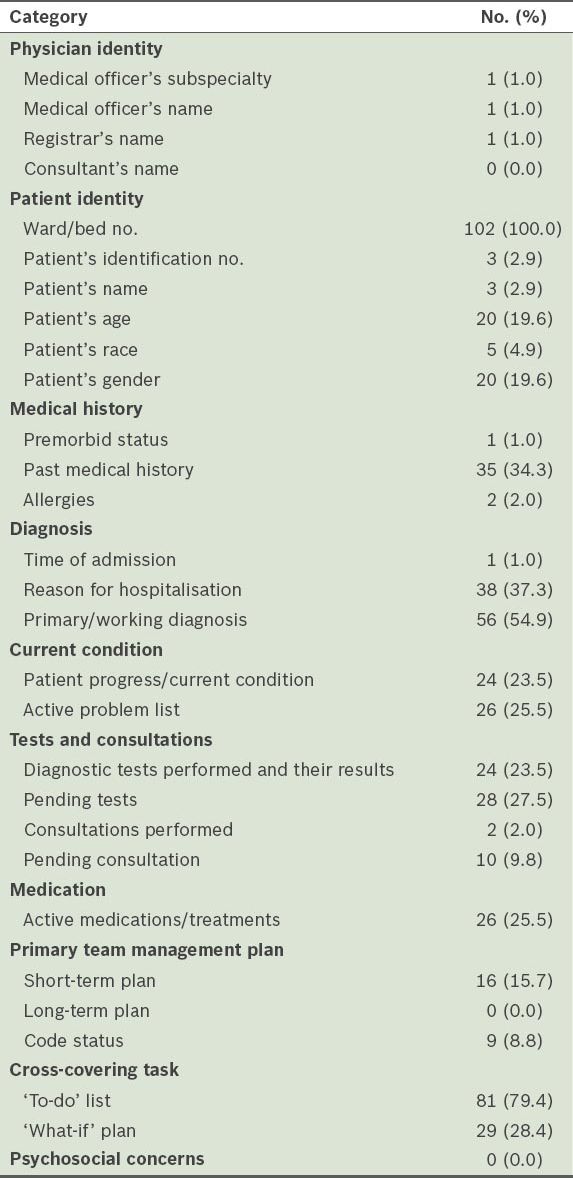 | Category | No. (%) |
|---|---|
| **Physician identity** | |
| Medical officer's subspecialty | 1 (1.0) |
| Medical officer's name | 1 (1.0) |
| Registrar's name | 1 (1.0) |
| Consultant's name | 0 (0.0) |
| **Patient identity** | |
| Ward/bed no. | 102 (100.0) |
| Patient's identification no. | 3 (2.9) |
| Patient's name | 3 (2.9) |
| Patient's age | 20 (19.6) |
| Patient's race | 5 (4.9) |
| Patient's gender | 20 (19.6) |
| **Medical history** | |
| Premorbid status | 1 (1.0) |
| Past medical history | 35 (34.3) |
| Allergies | 2 (2.0) |
| **Diagnosis** | |
| Time of admission | 1 (1.0) |
| Reason for hospitalisation | 38 (37.3) |
| Primary/working diagnosis | 56 (54.9) |
| **Current condition** | |
| Patient progress/current condition | 24 (23.5) |
| Active problem list | 26 (25.5) |
| **Tests and consultations** | |
| Diagnostic tests performed and their results | 24 (23.5) |
| Pending tests | 28 (27.5) |
| Consultations performed | 2 (2.0) |
| Pending consultation | 10 (9.8) |
| **Medication** | |
| Active medications/treatments | 26 (25.5) |
| **Primary team management plan** | |
| Short-term plan | 16 (15.7) |
| Long-term plan | 0 (0.0) |
| Code status | 9 (8.8) |
| **Cross-covering task** | |
| 'To-do' list | 81 (79.4) |
| 'What-if' plan | 29 (28.4) |
| **Psychosocial concerns** | 0 (0.0) |